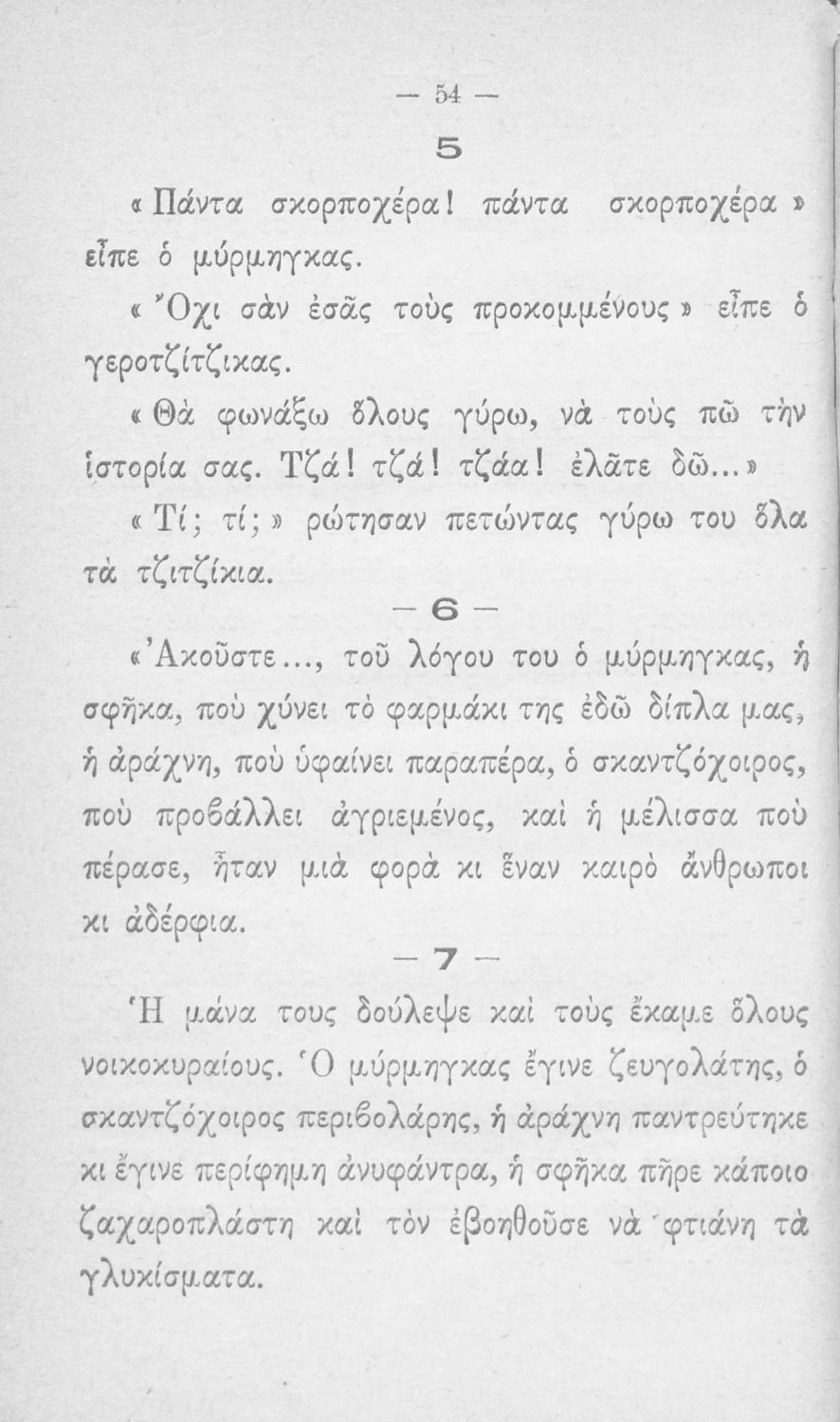 — 54 —

5

«Πάντα σκορποχέρα! πάντα σκορποχέρα» εἶπε ὁ μύρμηγκας.

«Ὄχι σὰν ἐσᾶς τοὺς προκομμένους» εἶπε ὁ γεροτζίτζικας.

«Θὰ φωνάξω ὅλους γύρω, νὰ τοὺς πῶ τὴν ἱστορία σας. Τζά! τζά! τζάα! ἐλᾶτε δῶ...»

«Τί; τί;» ρώτησαν πετώντας γύρω του ὅλα τὰ τζιτζίκια.

— 6 —

«Ἀκοῦστε..., τοῦ λόγου του ὁ μύρμηγκας, ἡ σφῆκα, ποὺ χύνει τὸ φαρμάκι της ἐδῶ δίπλα μας, ἡ ἀράχνη, ποὺ ὑφαίνει παραπέρα, ὁ σκαντζόχοιρος, ποὺ προβάλλει ἀγριεμένος, καὶ ἡ μέλισσα ποὺ πέρασε, ἦταν μιὰ φορὰ κι ἕναν καιρὸ ἄνθρωποι κι ἀδέρφια.

— 7 —

Ἡ μάνα τους δούλεψε καὶ τοὺς ἔκαμε ὅλους νοικοκυραίους. Ὁ μύρμηγκας ἔγινε ζευγολάτης, ὁ σκαντζόχοιρος περιβολάρης, ἡ ἀράχνη παντρεύτηκε κι ἔγινε περίφημη ἀνυφάντρα, ἡ σφῆκα πῆρε κάποιο ζαχαροπλάστη καὶ τὸν ἐβοηθοῦσε νὰ φτιάνη τὰ γλυκίσματα.